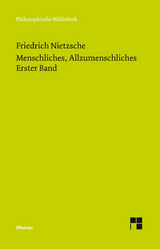 Philosophische Bibliothek

Friedrich Nietzsche

Menschliches, Allzumenschliches
Erster Band

Meiner